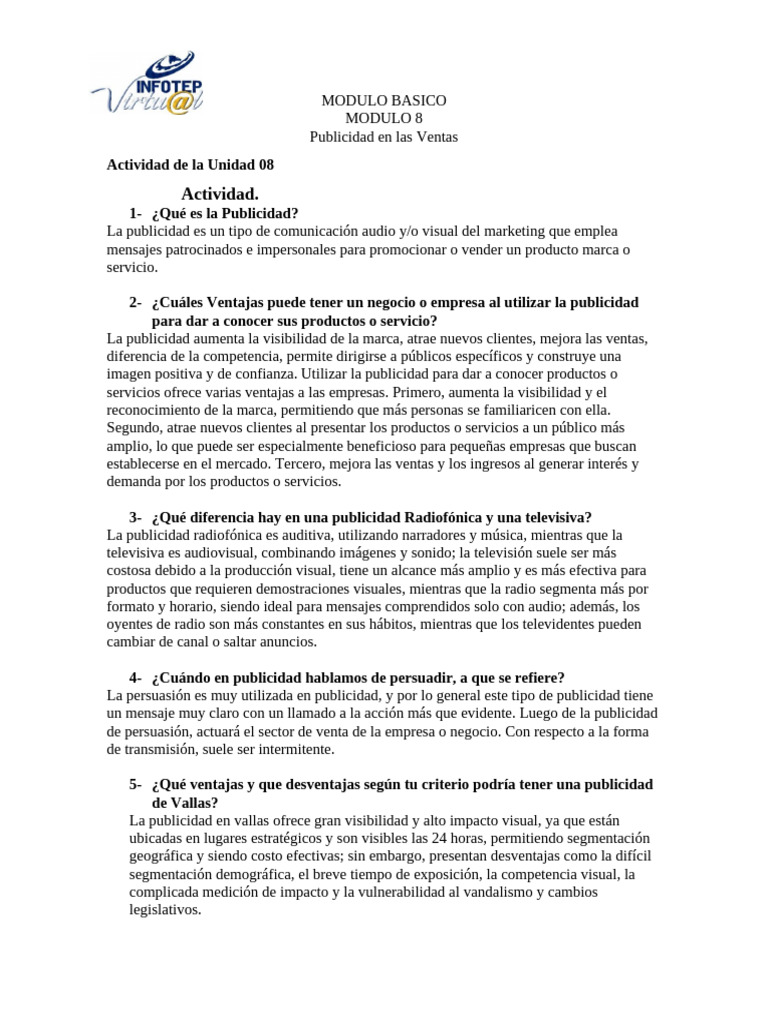 INFOTEP Virtu@l

MODULO BASICO
MODULO 8
Publicidad en las Ventas

Actividad de la Unidad 08

Actividad.

1- ¿Qué es la Publicidad?
La publicidad es un tipo de comunicación audio y/o visual del marketing que emplea mensajes patrocinados e impersonales para promocionar o vender un producto marca o servicio.

2- ¿Cuáles Ventajas puede tener un negocio o empresa al utilizar la publicidad para dar a conocer sus productos o servicio?
La publicidad aumenta la visibilidad de la marca, atrae nuevos clientes, mejora las ventas, diferencia de la competencia, permite dirigirse a públicos específicos y construye una imagen positiva y de confianza. Utilizar la publicidad para dar a conocer productos o servicios ofrece varias ventajas a las empresas. Primero, aumenta la visibilidad y el reconocimiento de la marca, permitiendo que más personas se familiaricen con ella. Segundo, atrae nuevos clientes al presentar los productos o servicios a un público más amplio, lo que puede ser especialmente beneficioso para pequeñas empresas que buscan establecerse en el mercado. Tercero, mejora las ventas y los ingresos al generar interés y demanda por los productos o servicios.

3- ¿Qué diferencia hay en una publicidad Radiofónica y una televisiva?
La publicidad radiofónica es auditiva, utilizando narradores y música, mientras que la televisiva es audiovisual, combinando imágenes y sonido; la televisión suele ser más costosa debido a la producción visual, tiene un alcance más amplio y es más efectiva para productos que requieren demostraciones visuales, mientras que la radio segmenta más por formato y horario, siendo ideal para mensajes comprendidos solo con audio; además, los oyentes de radio son más constantes en sus hábitos, mientras que los televidentes pueden cambiar de canal o saltar anuncios.

4- ¿Cuándo en publicidad hablamos de persuadir, a que se refiere?
La persuasión es muy utilizada en publicidad, y por lo general este tipo de publicidad tiene un mensaje muy claro con un llamado a la acción más que evidente. Luego de la publicidad de persuasión, actuará el sector de venta de la empresa o negocio. Con respecto a la forma de transmisión, suele ser intermitente.

5- ¿Qué ventajas y que desventajas según tu criterio podría tener una publicidad de Vallas?
La publicidad en vallas ofrece gran visibilidad y alto impacto visual, ya que están ubicadas en lugares estratégicos y son visibles las 24 horas, permitiendo segmentación geográfica y siendo costo efectivas; sin embargo, presentan desventajas como la difícil segmentación demográfica, el breve tiempo de exposición, la competencia visual, la complicada medición de impacto y la vulnerabilidad al vandalismo y cambios legislativos.